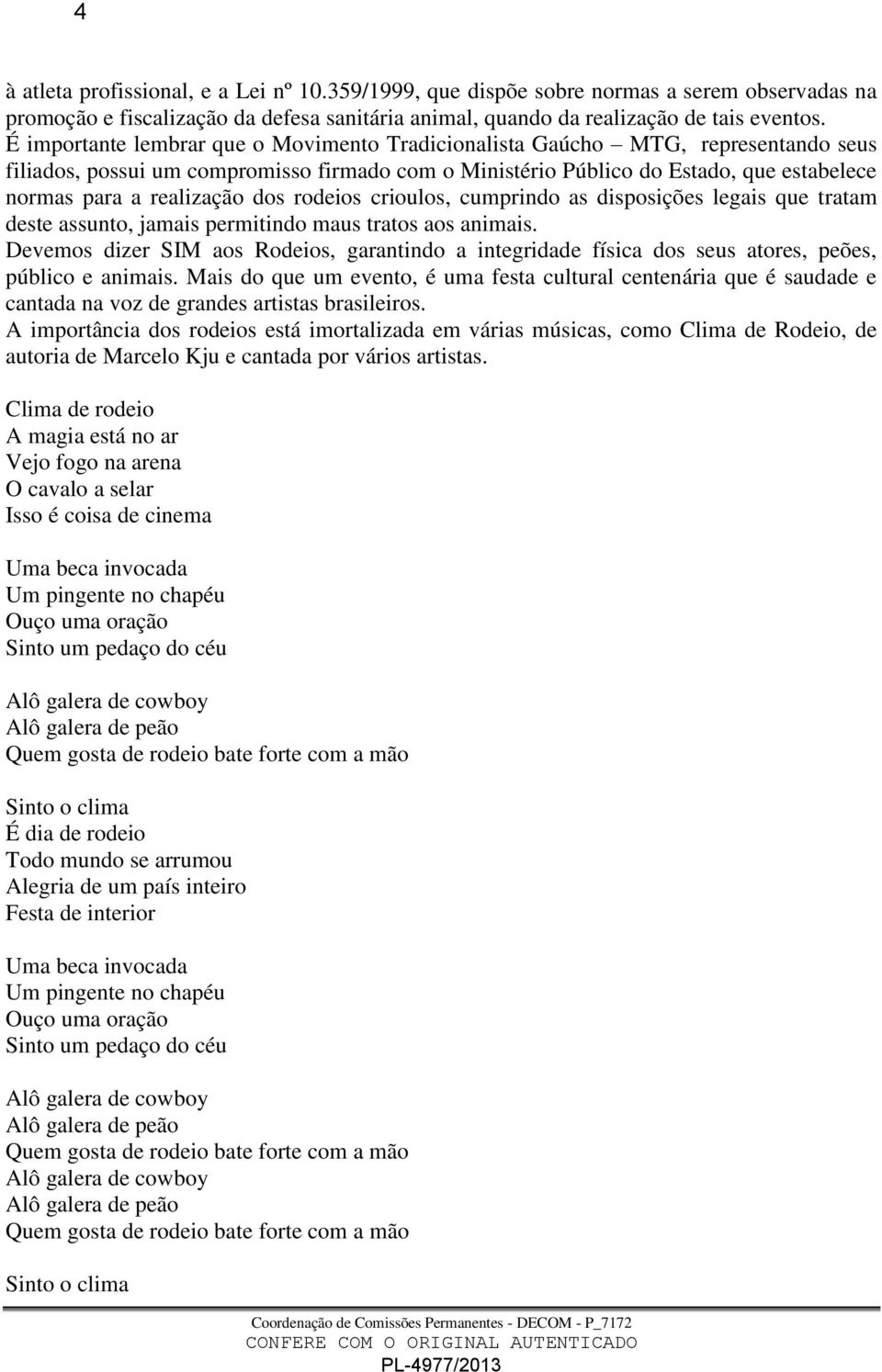 4

à atleta profissional, e a Lei nº 10.359/1999, que dispõe sobre normas a serem observadas na promoção e fiscalização da defesa sanitária animal, quando da realização de tais eventos.
É importante lembrar que o Movimento Tradicionalista Gaúcho – MTG, representando seus filiados, possui um compromisso firmado com o Ministério Público do Estado, que estabelece normas para a realização dos rodeios crioulos, cumprindo as disposições legais que tratam deste assunto, jamais permitindo maus tratos aos animais.
Devemos dizer SIM aos Rodeios, garantindo a integridade física dos seus atores, peões, público e animais. Mais do que um evento, é uma festa cultural centenária que é saudade e cantada na voz de grandes artistas brasileiros.
A importância dos rodeios está imortalizada em várias músicas, como Clima de Rodeio, de autoria de Marcelo Kju e cantada por vários artistas.

Clima de rodeio
A magia está no ar
Vejo fogo na arena
O cavalo a selar
Isso é coisa de cinema

Uma beca invocada
Um pingente no chapéu
Ouço uma oração
Sinto um pedaço do céu

Alô galera de cowboy
Alô galera de peão
Quem gosta de rodeio bate forte com a mão

Sinto o clima
É dia de rodeio
Todo mundo se arrumou
Alegria de um país inteiro
Festa de interior

Uma beca invocada
Um pingente no chapéu
Ouço uma oração
Sinto um pedaço do céu

Alô galera de cowboy
Alô galera de peão
Quem gosta de rodeio bate forte com a mão
Alô galera de cowboy
Alô galera de peão
Quem gosta de rodeio bate forte com a mão

Sinto o clima

Coordenação de Comissões Permanentes - DECOM - P_7172
CONFERE COM O ORIGINAL AUTENTICADO
PL-4977/2013